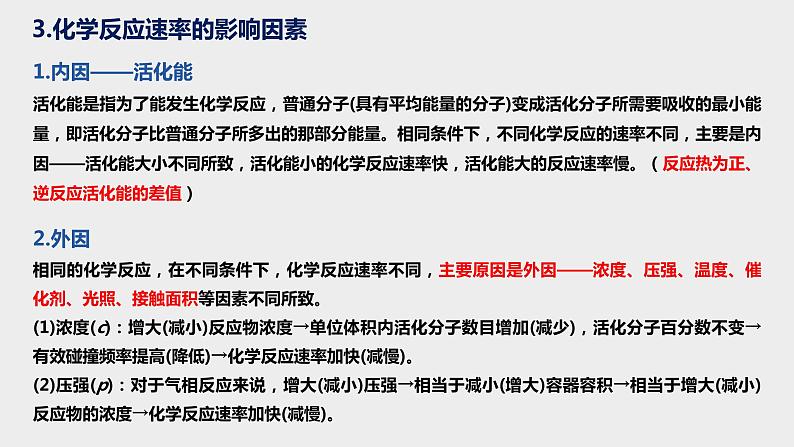 3.化学反应速率的影响因素

1.内因——活化能

活化能是指为了能发生化学反应，普通分子(具有平均能量的分子)变成活化分子所需要吸收的最小能量，即活化分子比普通分子所多出的那部分能量。相同条件下，不同化学反应的速率不同，主要是内因——活化能大小不同所致，活化能小的化学反应速率快，活化能大的反应速率慢。（反应热为正、逆反应活化能的差值）

2.外因

相同的化学反应，在不同条件下，化学反应速率不同，主要原因是外因——浓度、压强、温度、催化剂、光照、接触面积等因素不同所致。

(1)浓度($c$)：增大(减小)反应物浓度→单位体积内活化分子数目增加(减少)，活化分子百分数不变→有效碰撞频率提高(降低)→化学反应速率加快(减慢)。

(2)压强($p$)：对于气相反应来说，增大(减小)压强→相当于减小(增大)容器容积→相当于增大(减小)反应物的浓度→化学反应速率加快(减慢)。